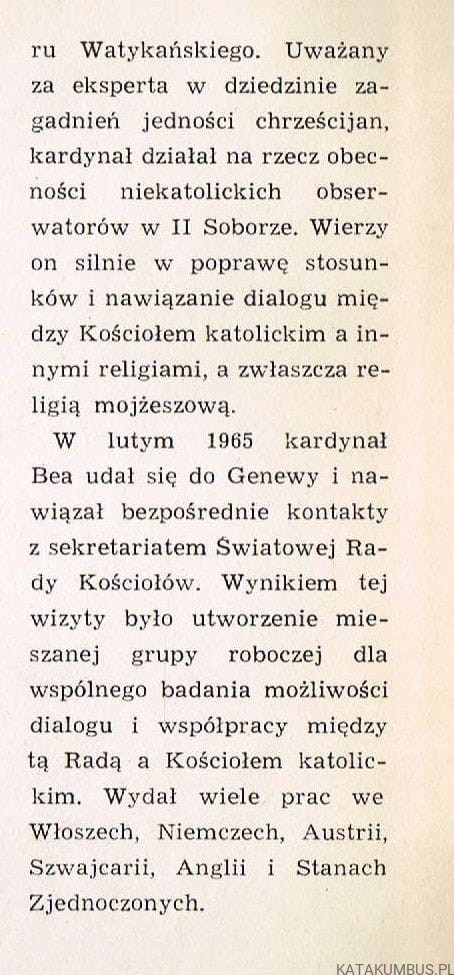 ru Watykańskiego. Uważany za eksperta w dziedzinie zagadnień jedności chrześcijan, kardynał działał na rzecz obecności niekatolickich obserwatorów w II Soborze. Wierzy on silnie w poprawę stosunków i nawiązanie dialogu między Kościołem katolickim a innymi religiami, a zwłaszcza religią mojżeszową.

W lutym 1965 kardynał Bea udał się do Genewy i nawiązał bezpośrednie kontakty z sekretariatem Światowej Rady Kościołów. Wynikiem tej wizyty było utworzenie mieszanej grupy roboczej dla wspólnego badania możliwości dialogu i współpracy między tą Radą a Kościołem katolickim. Wydał wiele prac we Włoszech, Niemczech, Austrii, Szwajcarii, Anglii i Stanach Zjednoczonych.

KATAKUMBUS.PL